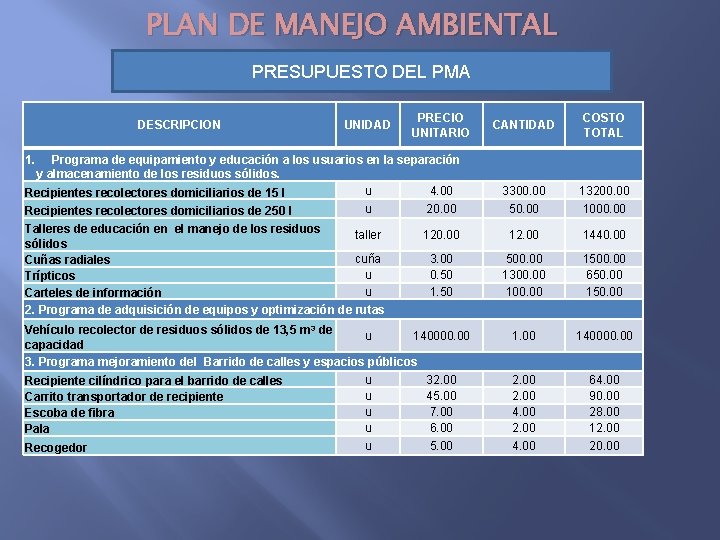 PLAN DE MANEJO AMBIENTAL

PRESUPUESTO DEL PMA

| DESCRIPCION | UNIDAD | PRECIO UNITARIO | CANTIDAD | COSTO TOTAL |
|---|---|---|---|---|
| 1. Programa de equipamiento y educación a los usuarios en la separación y almacenamiento de los residuos sólidos. | | | | |
| Recipientes recolectores domiciliarios de 15 l | u | 4.00 | 3300.00 | 13200.00 |
| Recipientes recolectores domiciliarios de 250 l | u | 20.00 | 50.00 | 1000.00 |
| Talleres de educación en el manejo de los residuos sólidos | taller | 120.00 | 12.00 | 1440.00 |
| Cuñas radiales | cuña | 3.00 | 500.00 | 1500.00 |
| Trípticos | u | 0.50 | 1300.00 | 650.00 |
| Carteles de información | u | 1.50 | 100.00 | 150.00 |
| 2. Programa de adquisición de equipos y optimización de rutas | | | | |
| Vehículo recolector de residuos sólidos de 13,5 $m^3$ de capacidad | u | 140000.00 | 1.00 | 140000.00 |
| 3. Programa mejoramiento del Barrido de calles y espacios públicos | | | | |
| Recipiente cilíndrico para el barrido de calles | u | 32.00 | 2.00 | 64.00 |
| Carrito transportador de recipiente | u | 45.00 | 2.00 | 90.00 |
| Escoba de fibra | u | 7.00 | 4.00 | 28.00 |
| Pala | u | 6.00 | 2.00 | 12.00 |
| Recogedor | u | 5.00 | 4.00 | 20.00 |